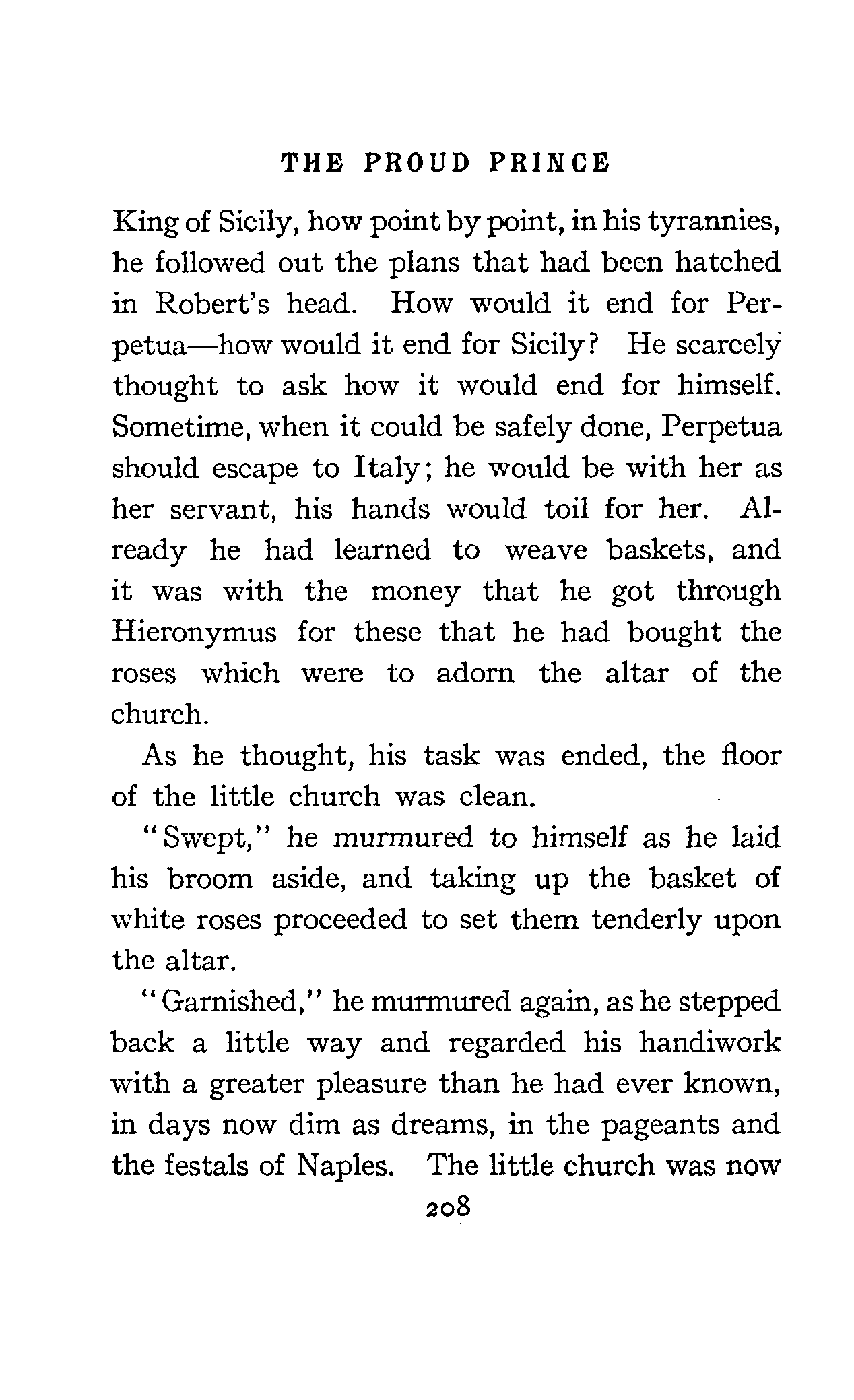 THE PROUD PRINCE

King of Sicily, how point by point, in his tyrannies, he followed out the plans that had been hatched in Robert's head. How would it end for Perpetua—how would it end for Sicily? He scarcely thought to ask how it would end for himself. Sometime, when it could be safely done, Perpetua should escape to Italy; he would be with her as her servant, his hands would toil for her. Already he had learned to weave baskets, and it was with the money that he got through Hieronymus for these that he had bought the roses which were to adorn the altar of the church.

As he thought, his task was ended, the floor of the little church was clean.

"Swept," he murmured to himself as he laid his broom aside, and taking up the basket of white roses proceeded to set them tenderly upon the altar.

"Garnished," he murmured again, as he stepped back a little way and regarded his handiwork with a greater pleasure than he had ever known, in days now dim as dreams, in the pageants and the festals of Naples. The little church was now

208